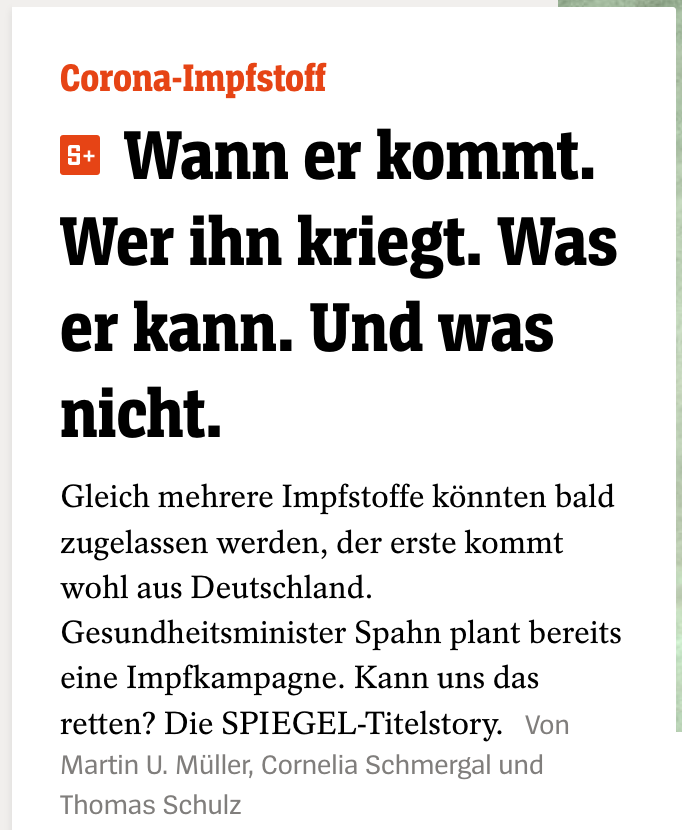 Corona-Impfstoff

S+ Wann er kommt. Wer ihn kriegt. Was er kann. Und was nicht.

Gleich mehrere Impfstoffe könnten bald zugelassen werden, der erste kommt wohl aus Deutschland. Gesundheitsminister Spahn plant bereits eine Impfkampagne. Kann uns das retten? Die SPIEGEL-Titelstory. Von Martin U. Müller, Cornelia Schmergal und Thomas Schulz